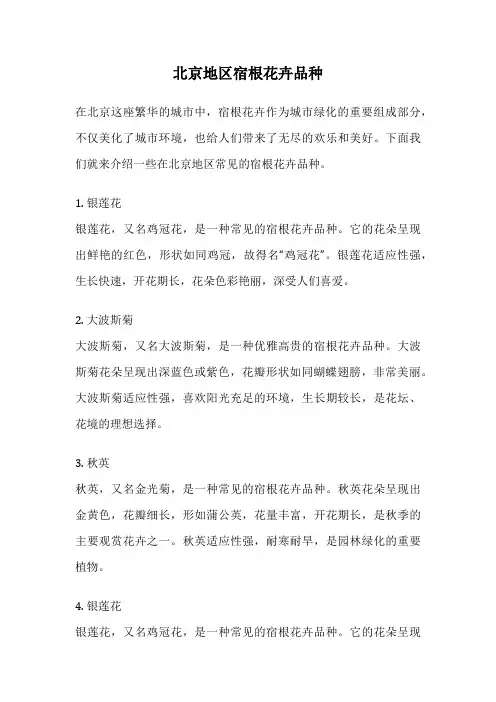 北京地区宿根花卉品种

在北京这座繁华的城市中，宿根花卉作为城市绿化的重要组成部分，不仅美化了城市环境，也给人们带来了无尽的欢乐和美好。下面我们就来介绍一些在北京地区常见的宿根花卉品种。

1. 银莲花
银莲花，又名鸡冠花，是一种常见的宿根花卉品种。它的花朵呈现出鲜艳的红色，形状如同鸡冠，故得名“鸡冠花”。银莲花适应性强，生长快速，开花期长，花朵色彩艳丽，深受人们喜爱。

2. 大波斯菊
大波斯菊，又名大波斯菊，是一种优雅高贵的宿根花卉品种。大波斯菊花朵呈现出深蓝色或紫色，花瓣形状如同蝴蝶翅膀，非常美丽。大波斯菊适应性强，喜欢阳光充足的环境，生长期较长，是花坛、花境的理想选择。

3. 秋英
秋英，又名金光菊，是一种常见的宿根花卉品种。秋英花朵呈现出金黄色，花瓣细长，形如蒲公英，花量丰富，开花期长，是秋季的主要观赏花卉之一。秋英适应性强，耐寒耐旱，是园林绿化的重要植物。

4. 银莲花
银莲花，又名鸡冠花，是一种常见的宿根花卉品种。它的花朵呈现